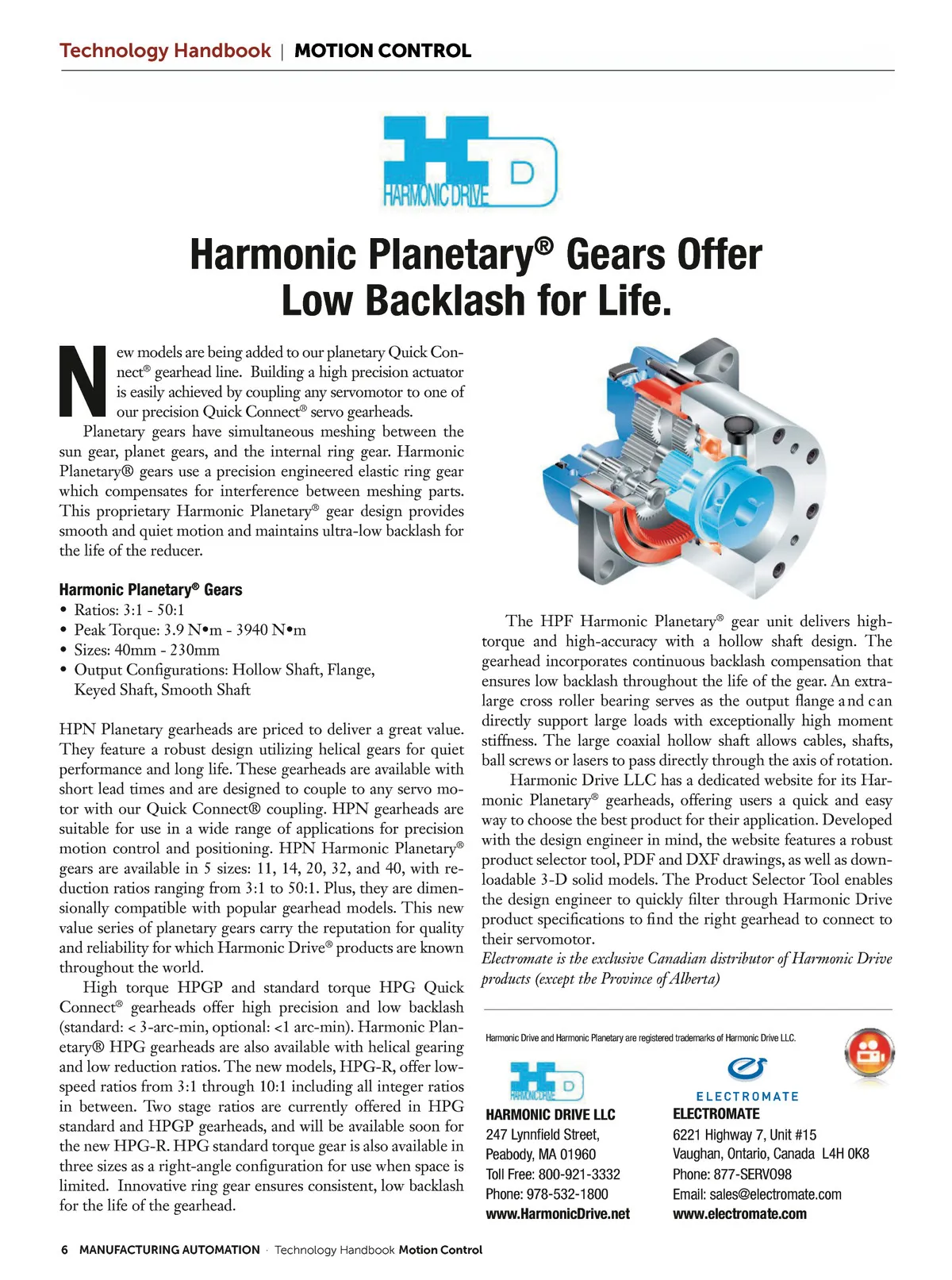 Technology Handbook | MOTION CONTROL

HARMONIC DRIVE

Harmonic Planetary® Gears Offer Low Backlash for Life.

New models are being added to our planetary Quick Connect® gearhead line. Building a high precision actuator is easily achieved by coupling any servomotor to one of our precision Quick Connect® servo gearheads.

Planetary gears have simultaneous meshing between the sun gear, planet gears, and the internal ring gear. Harmonic Planetary® gears use a precision engineered elastic ring gear which compensates for interference between meshing parts. This proprietary Harmonic Planetary® gear design provides smooth and quiet motion and maintains ultra-low backlash for the life of the reducer.

Harmonic Planetary® Gears
• Ratios: 3:1 - 50:1
• Peak Torque: 3.9 N•m - 3940 N•m
• Sizes: 40mm - 230mm
• Output Configurations: Hollow Shaft, Flange, Keyed Shaft, Smooth Shaft

HPN Planetary gearheads are priced to deliver a great value. They feature a robust design utilizing helical gears for quiet performance and long life. These gearheads are available with short lead times and are designed to couple to any servo motor with our Quick Connect® coupling. HPN gearheads are suitable for use in a wide range of applications for precision motion control and positioning. HPN Harmonic Planetary® gears are available in 5 sizes: 11, 14, 20, 32, and 40, with reduction ratios ranging from 3:1 to 50:1. Plus, they are dimensionally compatible with popular gearhead models. This new value series of planetary gears carry the reputation for quality and reliability for which Harmonic Drive® products are known throughout the world.

High torque HPGP and standard torque HPG Quick Connect® gearheads offer high precision and low backlash (standard: < 3-arc-min, optional: <1 arc-min). Harmonic Planetary® HPG gearheads are also available with helical gearing and low reduction ratios. The new models, HPG-R, offer low-speed ratios from 3:1 through 10:1 including all integer ratios in between. Two stage ratios are currently offered in HPG standard and HPGP gearheads, and will be available soon for the new HPG-R. HPG standard torque gear is also available in three sizes as a right-angle configuration for use when space is limited. Innovative ring gear ensures consistent, low backlash for the life of the gearhead.

The HPF Harmonic Planetary® gear unit delivers high-torque and high-accuracy with a hollow shaft design. The gearhead incorporates continuous backlash compensation that ensures low backlash throughout the life of the gear. An extra-large cross roller bearing serves as the output flange and can directly support large loads with exceptionally high moment stiffness. The large coaxial hollow shaft allows cables, shafts, ball screws or lasers to pass directly through the axis of rotation.

Harmonic Drive LLC has a dedicated website for its Harmonic Planetary® gearheads, offering users a quick and easy way to choose the best product for their application. Developed with the design engineer in mind, the website features a robust product selector tool, PDF and DXF drawings, as well as downloadable 3-D solid models. The Product Selector Tool enables the design engineer to quickly filter through Harmonic Drive product specifications to find the right gearhead to connect to their servomotor.

Electromate is the exclusive Canadian distributor of Harmonic Drive products (except the Province of Alberta)

Harmonic Drive and Harmonic Planetary are registered trademarks of Harmonic Drive LLC.

HARMONIC DRIVE

HARMONIC DRIVE LLC
247 Lynnfield Street,
Peabody, MA 01960
Toll Free: 800-921-3332
Phone: 978-532-1800
www.HarmonicDrive.net

ELECTROMATE

ELECTROMATE
6221 Highway 7, Unit #15
Vaughan, Ontario, Canada L4H 0K8
Phone: 877-SERVO98
Email: sales@electromate.com
www.electromate.com

6 MANUFACTURING AUTOMATION · Technology Handbook Motion Control